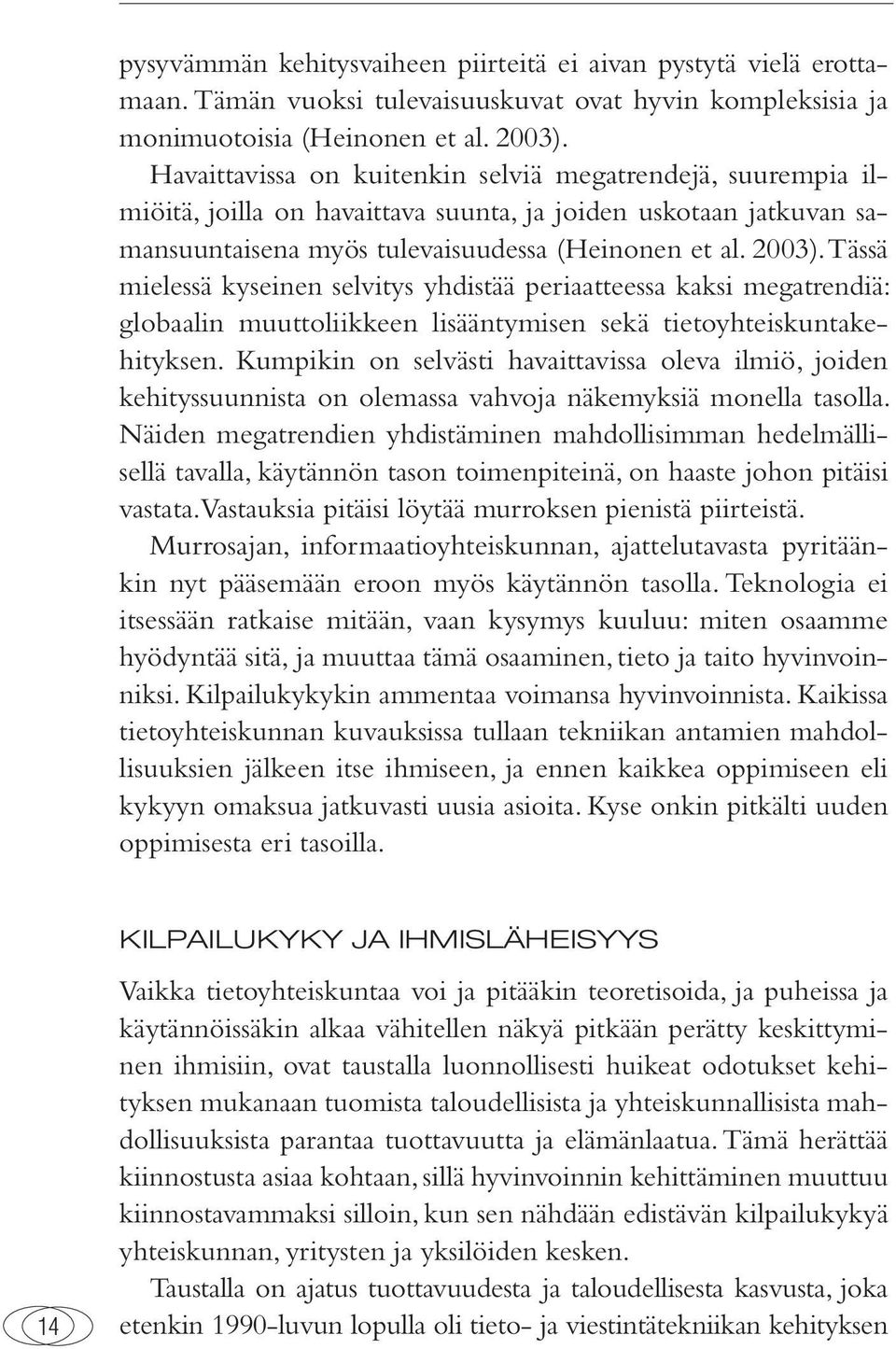 pysyvämmän kehitysvaiheen piirteitä ei aivan pystytä vielä erottamaan. Tämän vuoksi tulevaisuuskuvat ovat hyvin kompleksisia ja monimuotoisia (Heinonen et al. 2003).

Havaittavissa on kuitenkin selviä megatrendejä, suurempia ilmiöitä, joilla on havaittava suunta, ja joiden uskotaan jatkuvan samansuuntaisena myös tulevaisuudessa (Heinonen et al. 2003). Tässä mielessä kyseinen selvitys yhdistää periaatteessa kaksi megatrendiä: globaalin muuttoliikkeen lisääntymisen sekä tietoyhteiskuntakehityksen. Kumpikin on selvästi havaittavissa oleva ilmiö, joiden kehityssuunnista on olemassa vahvoja näkemyksiä monella tasolla. Näiden megatrendien yhdistäminen mahdollisimman hedelmällisellä tavalla, käytännön tason toimenpiteinä, on haaste johon pitäisi vastata. Vastauksia pitäisi löytää murroksen pienistä piirteistä.

Murrosajan, informaatioyhteiskunnan, ajattelutavasta pyritäänkin nyt pääsemään eroon myös käytännön tasolla. Teknologia ei itsessään ratkaise mitään, vaan kysymys kuuluu: miten osaamme hyödyntää sitä, ja muuttaa tämä osaaminen, tieto ja taito hyvinvoinniksi. Kilpailukykykin ammentaa voimansa hyvinvoinnista. Kaikissa tietoyhteiskunnan kuvauksissa tullaan tekniikan antamien mahdollisuuksien jälkeen itse ihmiseen, ja ennen kaikkea oppimiseen eli kykyyn omaksua jatkuvasti uusia asioita. Kyse onkin pitkälti uuden oppimisesta eri tasoilla.

KILPAILUKYKY JA IHMISLÄHEISYYS

Vaikka tietoyhteiskuntaa voi ja pitääkin teoretisoida, ja puheissa ja käytännöissäkin alkaa vähitellen näkyä pitkään perätty keskittyminen ihmisiin, ovat taustalla luonnollisesti huikeat odotukset kehityksen mukanaan tuomista taloudellisista ja yhteiskunnallisista mahdollisuuksista parantaa tuottavuutta ja elämänlaatua. Tämä herättää kiinnostusta asiaa kohtaan, sillä hyvinvoinnin kehittäminen muuttuu kiinnostavammaksi silloin, kun sen nähdään edistävän kilpailukykyä yhteiskunnan, yritysten ja yksilöiden kesken.

Taustalla on ajatus tuottavuudesta ja taloudellisesta kasvusta, joka etenkin 1990-luvun lopulla oli tieto- ja viestintätekniikan kehityksen

14